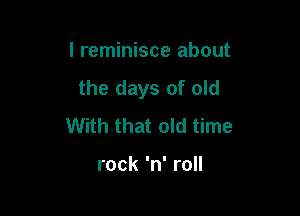 I reminisce about
the days of old
With that old time
rock 'n' roll